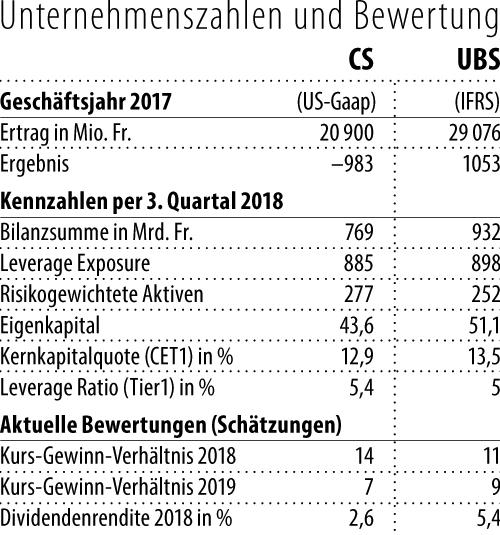 Unternehmenszahlen und Bewertung

| | CS | UBS |
|---|---|---|
| **Geschäftsjahr 2017** | (US-Gaap) | (IFRS) |
| Ertrag in Mio. Fr. | 20 900 | 29 076 |
| Ergebnis | –983 | 1053 |
| **Kennzahlen per 3. Quartal 2018** | | |
| Bilanzsumme in Mrd. Fr. | 769 | 932 |
| Leverage Exposure | 885 | 898 |
| Risikogewichtete Aktiven | 277 | 252 |
| Eigenkapital | 43,6 | 51,1 |
| Kernkapitalquote (CET1) in % | 12,9 | 13,5 |
| Leverage Ratio (Tier1) in % | 5,4 | 5 |
| **Aktuelle Bewertungen (Schätzungen)** | | |
| Kurs-Gewinn-Verhältnis 2018 | 14 | 11 |
| Kurs-Gewinn-Verhältnis 2019 | 7 | 9 |
| Dividendenrendite 2018 in % | 2,6 | 5,4 |